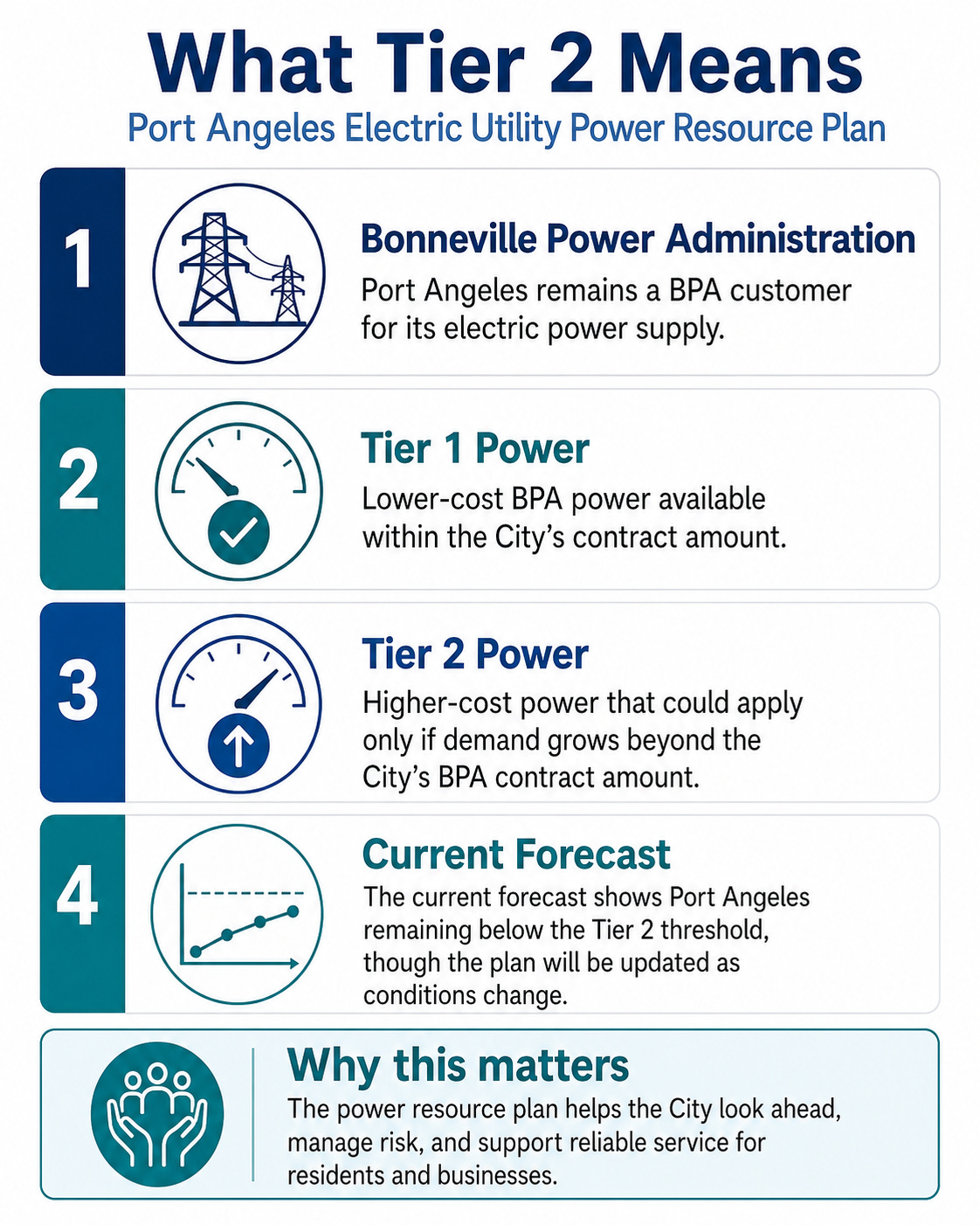 What Tier 2 Means

Port Angeles Electric Utility Power Resource Plan

1

Bonneville Power Administration

Port Angeles remains a BPA customer for its electric power supply.

2

Tier 1 Power

Lower-cost BPA power available within the City's contract amount.

3

Tier 2 Power

Higher-cost power that could apply only if demand grows beyond the City's BPA contract amount.

4

Current Forecast

The current forecast shows Port Angeles remaining below the Tier 2 threshold, though the plan will be updated as conditions change.

Why this matters

The power resource plan helps the City look ahead, manage risk, and support reliable service for residents and businesses.